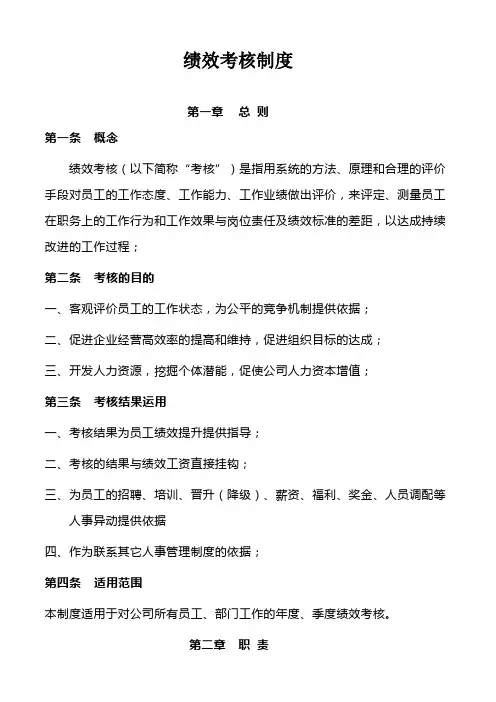 绩效考核制度

第一章　总 则

第一条　概念

绩效考核（以下简称“考核”）是指用系统的方法、原理和合理的评价手段对员工的工作态度、工作能力、工作业绩做出评价，来评定、测量员工在职务上的工作行为和工作效果与岗位责任及绩效标准的差距，以达成持续改进的工作过程；

第二条　考核的目的

一、客观评价员工的工作状态，为公平的竞争机制提供依据；

二、促进企业经营高效率的提高和维持，促进组织目标的达成；

三、开发人力资源，挖掘个体潜能，促使公司人力资本增值；

第三条　考核结果运用

一、考核结果为员工绩效提升提供指导；

二、考核的结果与绩效工资直接挂钩；

三、为员工的招聘、培训、晋升（降级）、薪资、福利、奖金、人员调配等人事异动提供依据

四、作为联系其它人事管理制度的依据；

第四条　适用范围

本制度适用于对公司所有员工、部门工作的年度、季度绩效考核。

第二章　职 责